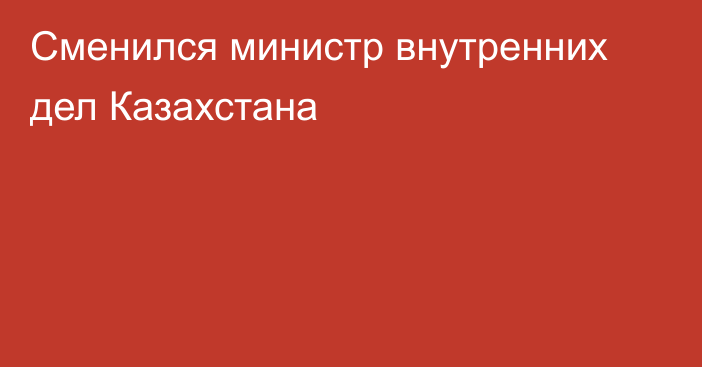 Сменился министр внутренних дел Казахстана